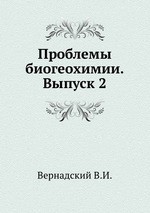 Проблемы биогеохимии. Выпуск 2

Вернадский В.И.